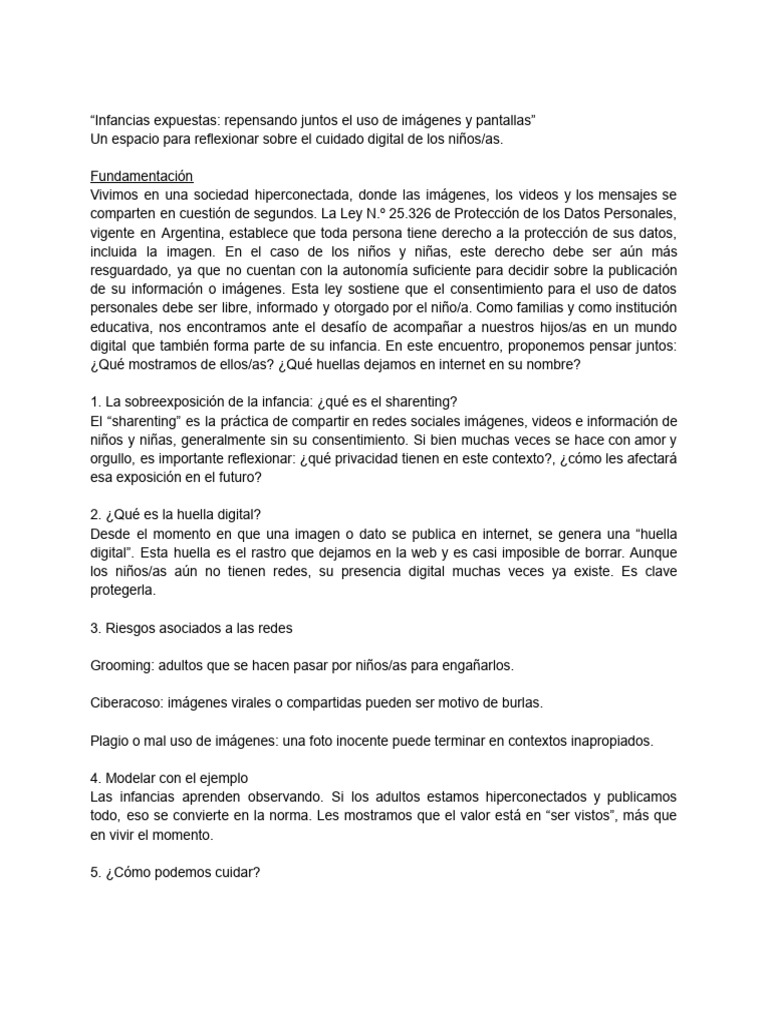 “Infancias expuestas: repensando juntos el uso de imágenes y pantallas”
Un espacio para reflexionar sobre el cuidado digital de los niños/as.

Fundamentación
Vivimos en una sociedad hiperconectada, donde las imágenes, los videos y los mensajes se comparten en cuestión de segundos. La Ley N.º 25.326 de Protección de los Datos Personales, vigente en Argentina, establece que toda persona tiene derecho a la protección de sus datos, incluida la imagen. En el caso de los niños y niñas, este derecho debe ser aún más resguardado, ya que no cuentan con la autonomía suficiente para decidir sobre la publicación de su información o imágenes. Esta ley sostiene que el consentimiento para el uso de datos personales debe ser libre, informado y otorgado por el niño/a. Como familias y como institución educativa, nos encontramos ante el desafío de acompañar a nuestros hijos/as en un mundo digital que también forma parte de su infancia. En este encuentro, proponemos pensar juntos: ¿Qué mostramos de ellos/as? ¿Qué huellas dejamos en internet en su nombre?

1. La sobreexposición de la infancia: ¿qué es el sharenting?
El “sharenting” es la práctica de compartir en redes sociales imágenes, videos e información de niños y niñas, generalmente sin su consentimiento. Si bien muchas veces se hace con amor y orgullo, es importante reflexionar: ¿qué privacidad tienen en este contexto?, ¿cómo les afectará esa exposición en el futuro?

2. ¿Qué es la huella digital?
Desde el momento en que una imagen o dato se publica en internet, se genera una “huella digital”. Esta huella es el rastro que dejamos en la web y es casi imposible de borrar. Aunque los niños/as aún no tienen redes, su presencia digital muchas veces ya existe. Es clave protegerla.

3. Riesgos asociados a las redes

Grooming: adultos que se hacen pasar por niños/as para engañarlos.

Ciberacoso: imágenes virales o compartidas pueden ser motivo de burlas.

Plagio o mal uso de imágenes: una foto inocente puede terminar en contextos inapropiados.

4. Modelar con el ejemplo
Las infancias aprenden observando. Si los adultos estamos hiperconectados y publicamos todo, eso se convierte en la norma. Les mostramos que el valor está en “ser vistos”, más que en vivir el momento.

5. ¿Cómo podemos cuidar?